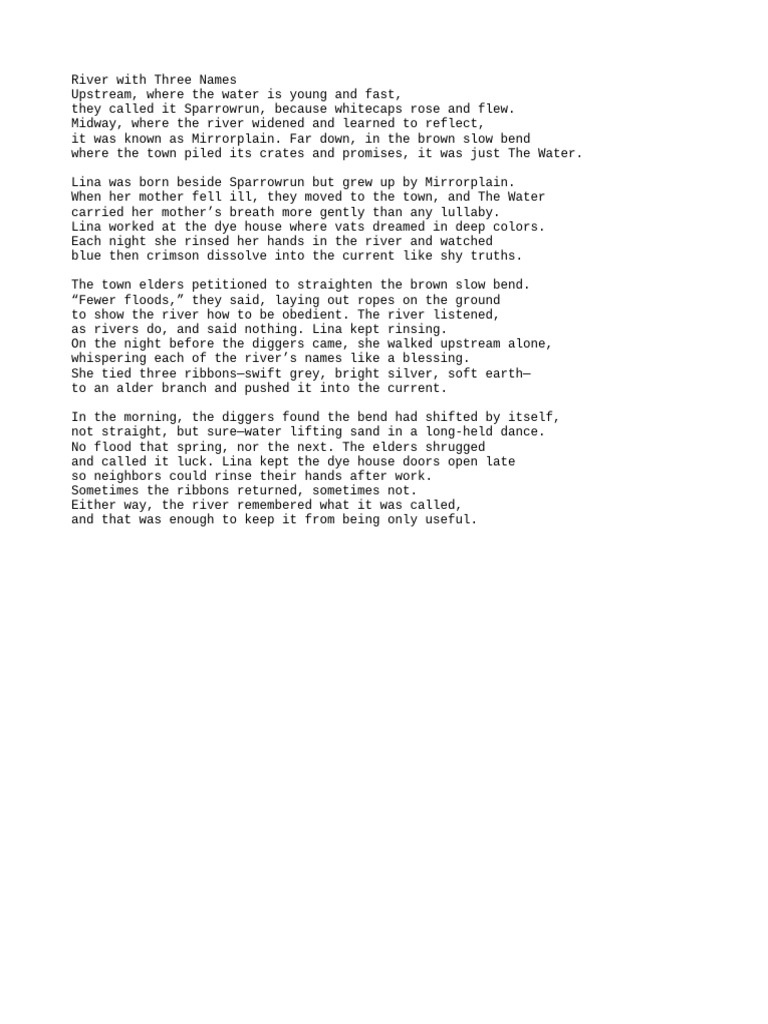 River with Three Names
Upstream, where the water is young and fast,
they called it Sparrowrun, because whitecaps rose and flew.
Midway, where the river widened and learned to reflect,
it was known as Mirrorplain. Far down, in the brown slow bend
where the town piled its crates and promises, it was just The Water.

Lina was born beside Sparrowrun but grew up by Mirrorplain.
When her mother fell ill, they moved to the town, and The Water
carried her mother's breath more gently than any lullaby.
Lina worked at the dye house where vats dreamed in deep colors.
Each night she rinsed her hands in the river and watched
blue then crimson dissolve into the current like shy truths.

The town elders petitioned to straighten the brown slow bend.
"Fewer floods," they said, laying out ropes on the ground
to show the river how to be obedient. The river listened,
as rivers do, and said nothing. Lina kept rinsing.
On the night before the diggers came, she walked upstream alone,
whispering each of the river's names like a blessing.
She tied three ribbons—swift grey, bright silver, soft earth—
to an alder branch and pushed it into the current.

In the morning, the diggers found the bend had shifted by itself,
not straight, but sure—water lifting sand in a long-held dance.
No flood that spring, nor the next. The elders shrugged
and called it luck. Lina kept the dye house doors open late
so neighbors could rinse their hands after work.
Sometimes the ribbons returned, sometimes not.
Either way, the river remembered what it was called,
and that was enough to keep it from being only useful.